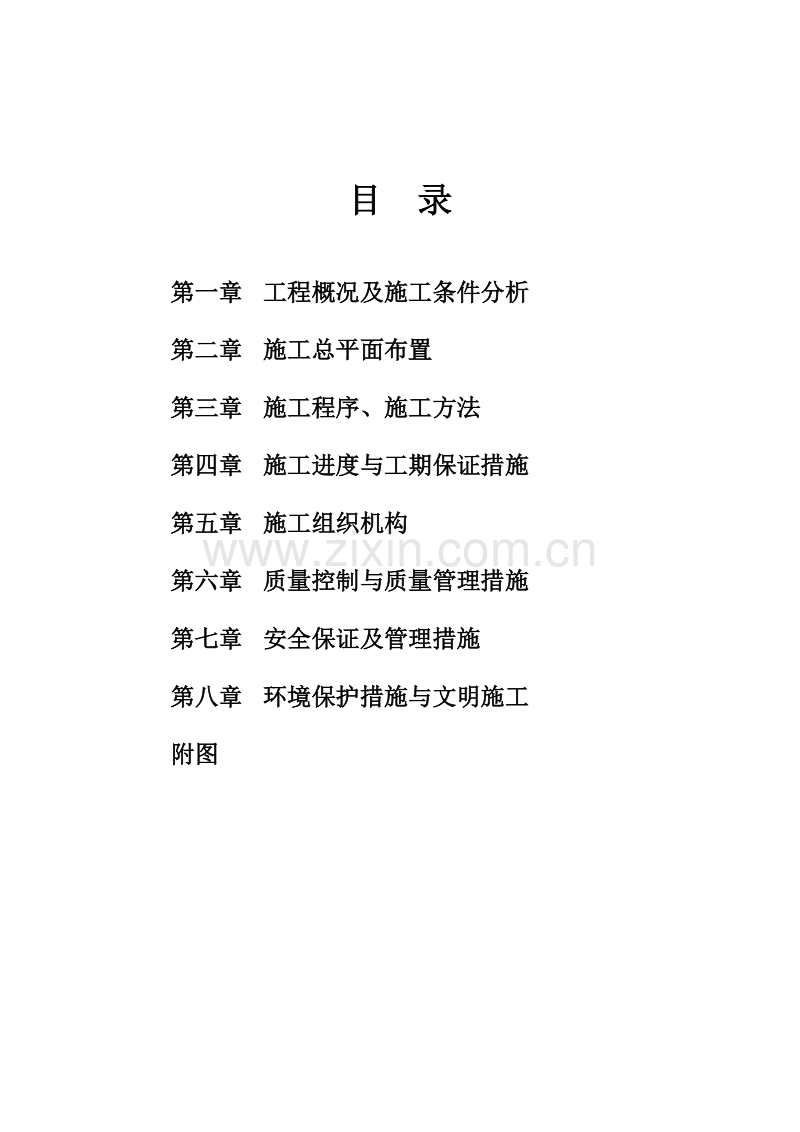 目 录

第一章 工程概况及施工条件分析

第二章 施工总平面布置

第三章 施工程序、施工方法

第四章 施工进度与工期保证措施

第五章 施工组织机构

www.zixin.com.cn

第六章 质量控制与质量管理措施

第七章 安全保证及管理措施

第八章 环境保护措施与文明施工

附图